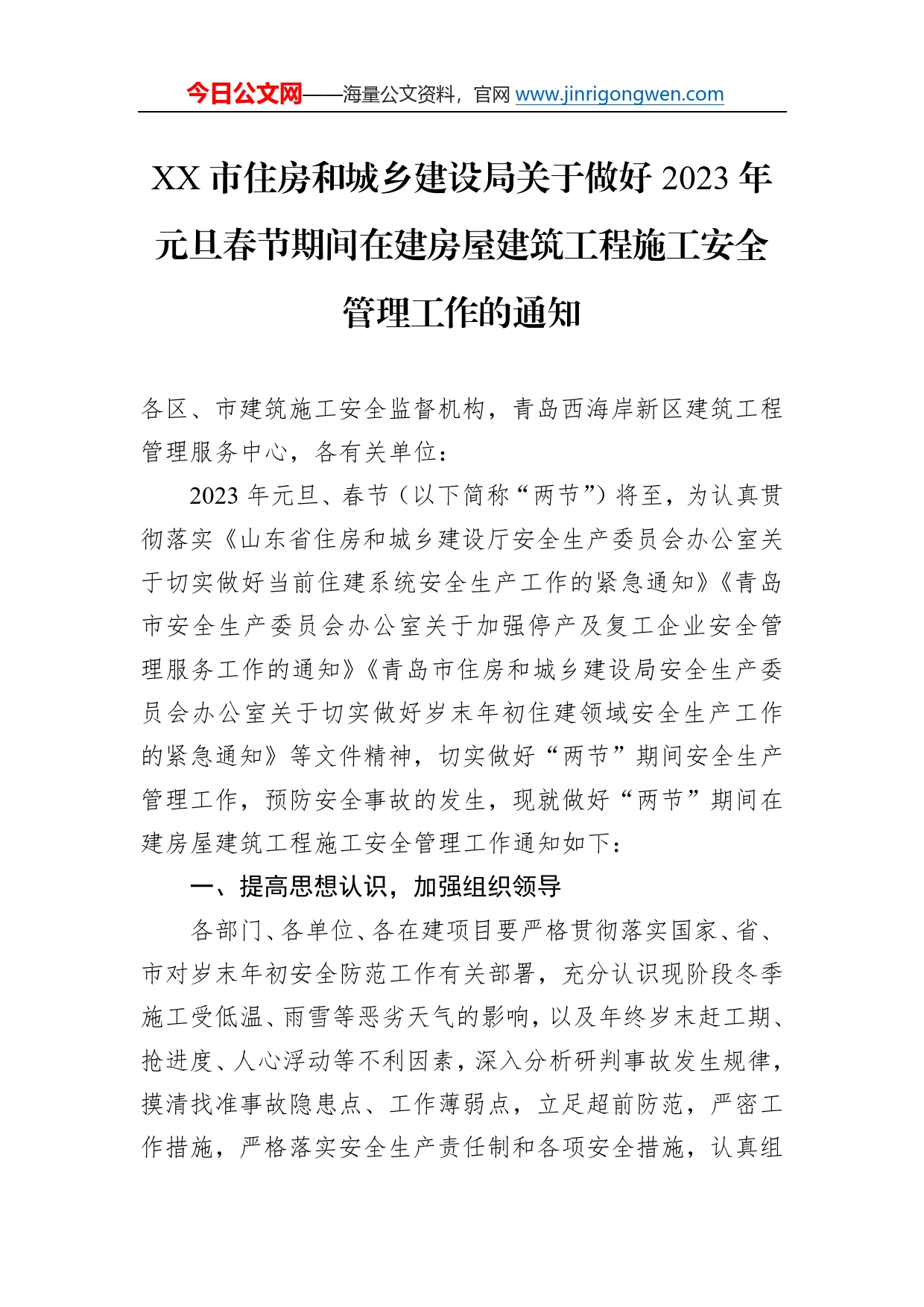 今日公文网——海量公文资料，官网 www.jinrigongwen.com

XX 市住房和城乡建设局关于做好 2023 年元旦春节期间在建房屋建筑工程施工安全管理工作的通知

各区、市建筑施工安全监督机构，青岛西海岸新区建筑工程管理服务中心，各有关单位：

2023 年元旦、春节（以下简称“两节”）将至，为认真贯彻落实《山东省住房和城乡建设厅安全生产委员会办公室关于切实做好当前住建系统安全生产工作的紧急通知》《青岛市安全生产委员会办公室关于加强停产及复工企业安全管理服务工作的通知》《青岛市住房和城乡建设局安全生产委员会办公室关于切实做好岁末年初住建领域安全生产工作的紧急通知》等文件精神，切实做好“两节”期间安全生产管理工作，预防安全事故的发生，现就做好“两节”期间在建房屋建筑工程施工安全管理工作通知如下：

一、提高思想认识，加强组织领导

各部门、各单位、各在建项目要严格贯彻落实国家、省、市对岁末年初安全防范工作有关部署，充分认识现阶段冬季施工受低温、雨雪等恶劣天气的影响，以及年终岁末赶工期、抢进度、人心浮动等不利因素，深入分析研判事故发生规律，摸清找准事故隐患点、工作薄弱点，立足超前防范，严密工作措施，严格落实安全生产责任制和各项安全措施，认真组